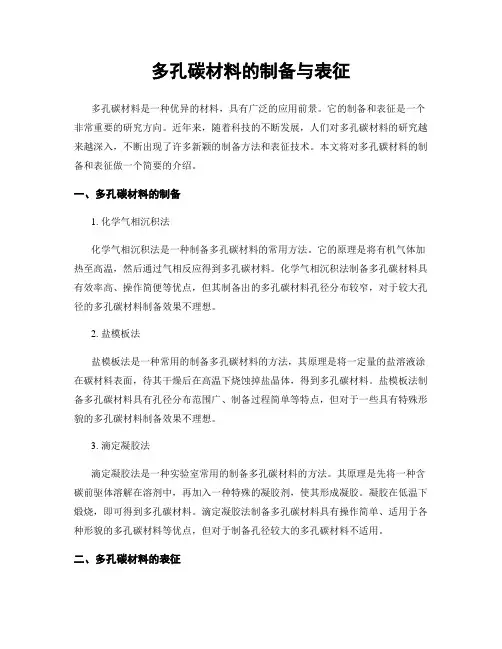 多孔碳材料的制备与表征

多孔碳材料是一种优异的材料，具有广泛的应用前景。它的制备和表征是一个非常重要的研究方向。近年来，随着科技的不断发展，人们对多孔碳材料的研究越来越深入，不断出现了许多新颖的制备方法和表征技术。本文将对多孔碳材料的制备和表征做一个简要的介绍。

一、多孔碳材料的制备

1. 化学气相沉积法

化学气相沉积法是一种制备多孔碳材料的常用方法。它的原理是将有机气体加热至高温，然后通过气相反应得到多孔碳材料。化学气相沉积法制备多孔碳材料具有效率高、操作简便等优点，但其制备出的多孔碳材料孔径分布较窄，对于较大孔径的多孔碳材料制备效果不理想。

2. 盐模板法

盐模板法是一种常用的制备多孔碳材料的方法，其原理是将一定量的盐溶液涂在碳材料表面，待其干燥后在高温下烧蚀掉盐晶体，得到多孔碳材料。盐模板法制备多孔碳材料具有孔径分布范围广、制备过程简单等特点，但对于一些具有特殊形貌的多孔碳材料制备效果不理想。

3. 滴定凝胶法

滴定凝胶法是一种实验室常用的制备多孔碳材料的方法。其原理是先将一种含碳前驱体溶解在溶剂中，再加入一种特殊的凝胶剂，使其形成凝胶。凝胶在低温下煅烧，即可得到多孔碳材料。滴定凝胶法制备多孔碳材料具有操作简单、适用于各种形貌的多孔碳材料等优点，但对于制备孔径较大的多孔碳材料不适用。

二、多孔碳材料的表征